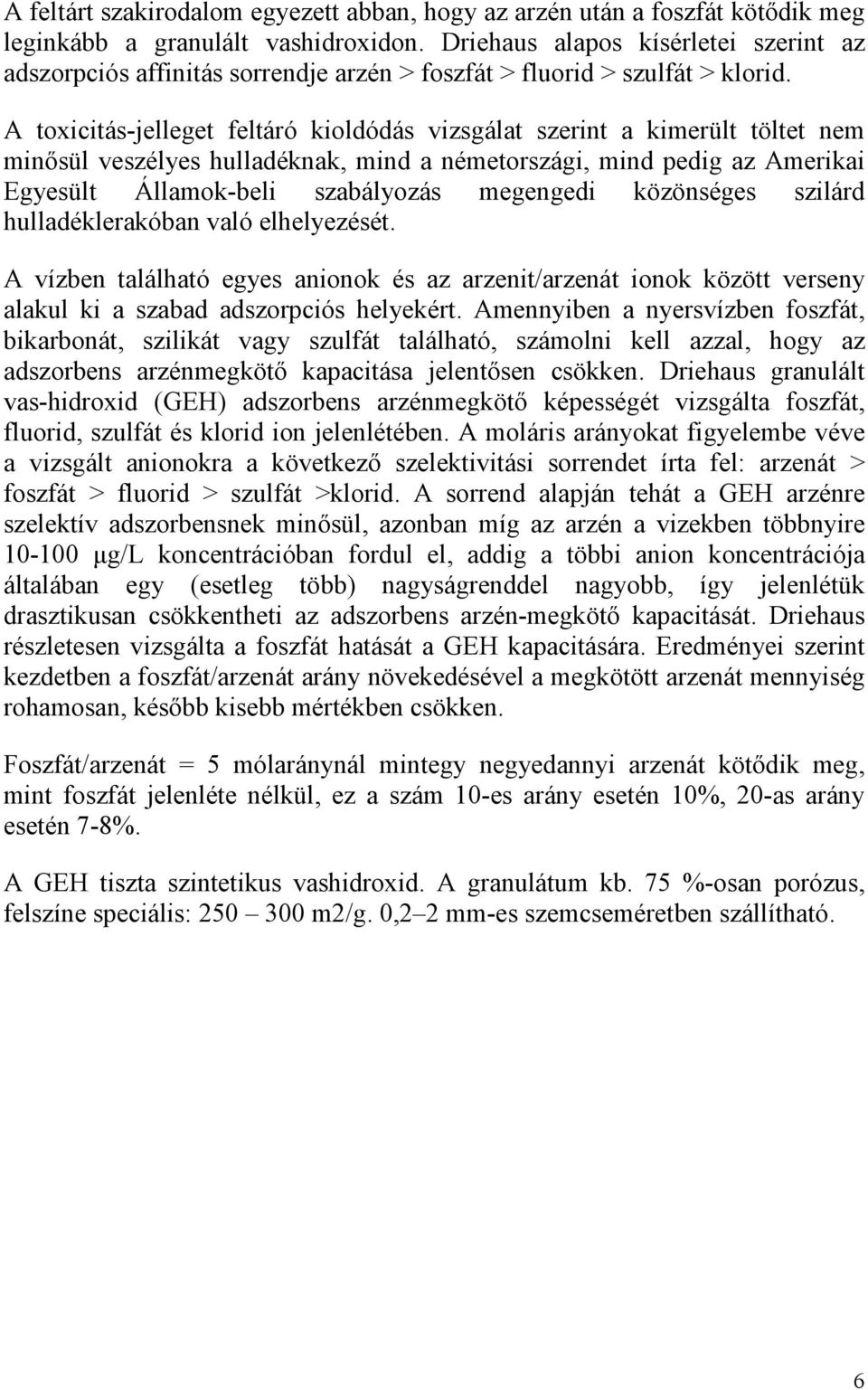 A feltárt szakirodalom egyezett abban, hogy az arzén után a foszfát kötődik meg leginkább a granulált vashidroxidon. Driehaus alapos kísérletei szerint az adszorpciós affinitás sorrendje arzén > foszfát > fluorid > szulfát > klorid.

A toxicitás-jelleget feltáró kioldódás vizsgálat szerint a kimerült töltet nem minősül veszélyes hulladéknak, mind a németországi, mind pedig az Amerikai Egyesült Államok-beli szabályozás megengedi közönséges szilárd hulladéklerakóban való elhelyezését.

A vízben található egyes anionok és az arzenit/arzenát ionok között verseny alakul ki a szabad adszorpciós helyekért. Amennyiben a nyersvízben foszfát, bikarbonát, szilikát vagy szulfát található, számolni kell azzal, hogy az adszorbens arzénmegkötő kapacitása jelentősen csökken. Driehaus granulált vas-hidroxid (GEH) adszorbens arzénmegkötő képességét vizsgálta foszfát, fluorid, szulfát és klorid ion jelenlétében. A moláris arányokat figyelembe véve a vizsgált anionokra a következő szelektivitási sorrendet írta fel: arzenát > foszfát > fluorid > szulfát >klorid. A sorrend alapján tehát a GEH arzénre szelektív adszorbensnek minősül, azonban míg az arzén a vizekben többnyire 10-100 μg/L koncentrációban fordul el, addig a többi anion koncentrációja általában egy (esetleg több) nagyságrenddel nagyobb, így jelenlétük drasztikusan csökkentheti az adszorbens arzén-megkötő kapacitását. Driehaus részletesen vizsgálta a foszfát hatását a GEH kapacitására. Eredményei szerint kezdetben a foszfát/arzenát arány növekedésével a megkötött arzenát mennyiség rohamosan, később kisebb mértékben csökken.

Foszfát/arzenát = 5 mólaránynál mintegy negyedannyi arzenát kötődik meg, mint foszfát jelenléte nélkül, ez a szám 10-es arány esetén 10%, 20-as arány esetén 7-8%.

A GEH tiszta szintetikus vashidroxid. A granulátum kb. 75 %-osan porózus, felszíne speciális: 250 – 300 m2/g. 0,2–2 mm-es szemcseméretben szállítható.

6